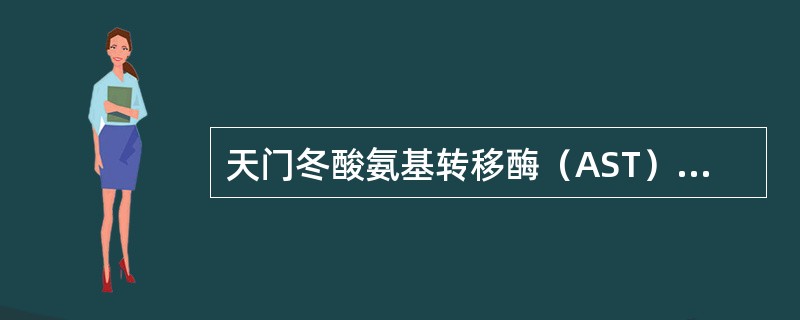 天门冬酸氨基转移酶（AST）...